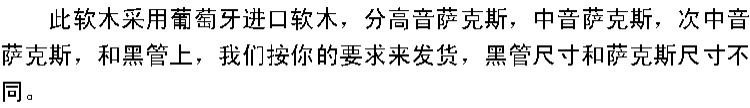 此软木采用葡萄牙进口软木，分高音萨克斯，中音萨克斯，次中音萨克斯，和黑管上，我们按你的要求来发货，黑管尺寸和萨克斯尺寸不同。